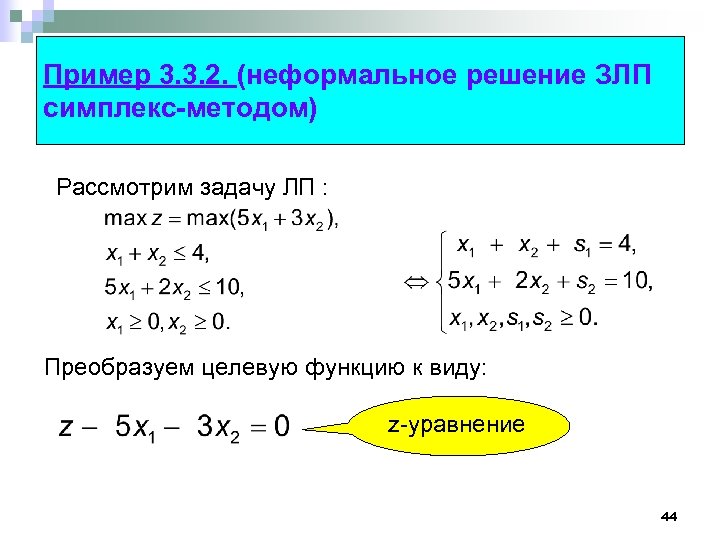 Пример 3.3.2. (неформальное решение ЗЛП симплекс-методом)

Рассмотрим задачу ЛП :

$\max z = \max(5x_1 + 3x_2),$

$x_1 + x_2 \leq 4,$

$5x_1 + 2x_2 \leq 10,$

$x_1 \geq 0, x_2 \geq 0.$

$\Leftrightarrow \begin{cases} x_1 + x_2 + s_1 = 4, \\ 5x_1 + 2x_2 + s_2 = 10, \\ x_1, x_2, s_1, s_2 \geq 0. \end{cases}$

Преобразуем целевую функцию к виду:

$z - 5x_1 - 3x_2 = 0$

z-уравнение

44